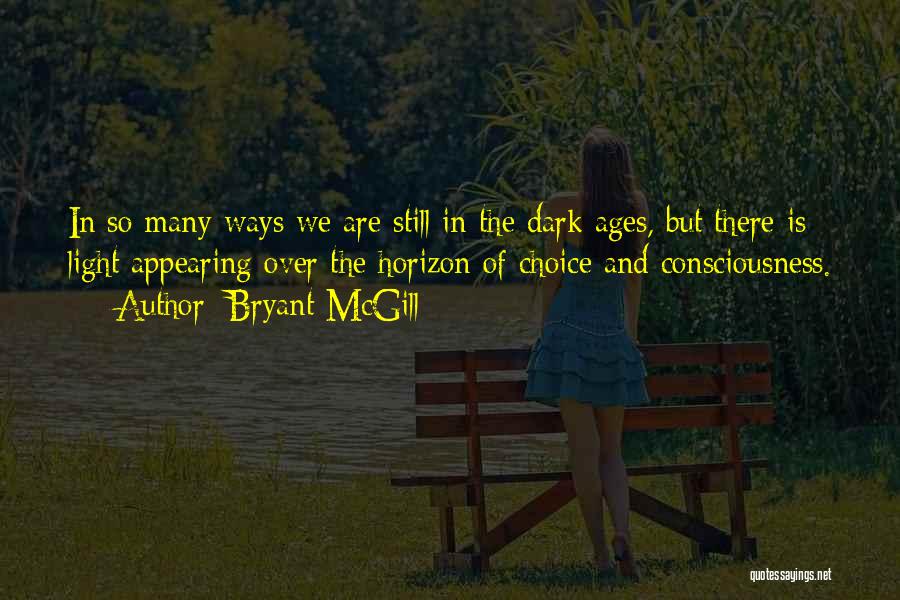 In so many ways we are still in the dark ages, but there is light appearing over the horizon of choice and consciousness.

— Author: Bryant McGill

quotessayings.net